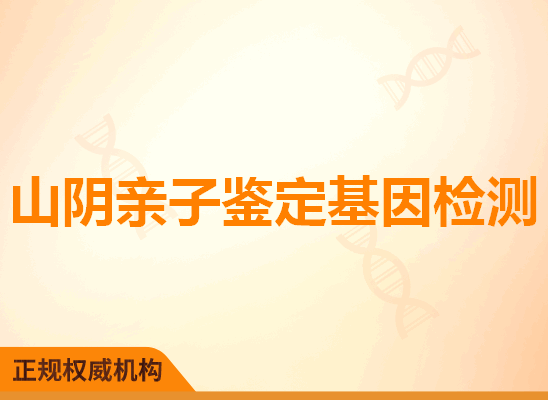 山阴亲子鉴定基因检测

正规权威机构